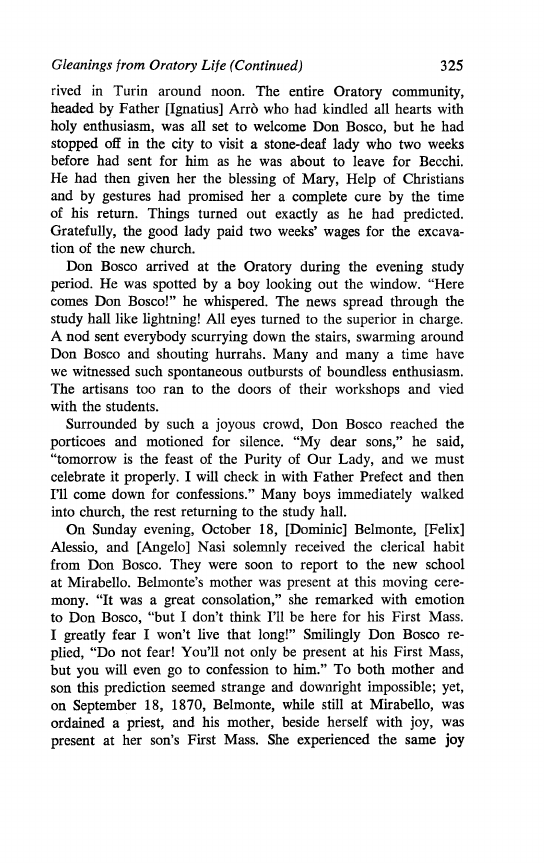 Gleanings from Oratory Life (Continued) 325

rived in Turin around noon. The entire Oratory community, headed by Father [Ignatius] Arrò who had kindled all hearts with holy enthusiasm, was all set to welcome Don Bosco, but he had stopped off in the city to visit a stone-deaf lady who two weeks before had sent for him as he was about to leave for Becchi. He had then given her the blessing of Mary, Help of Christians and by gestures had promised her a complete cure by the time of his return. Things turned out exactly as he had predicted. Gratefully, the good lady paid two weeks' wages for the excavation of the new church.

Don Bosco arrived at the Oratory during the evening study period. He was spotted by a boy looking out the window. "Here comes Don Bosco!" he whispered. The news spread through the study hall like lightning! All eyes turned to the superior in charge. A nod sent everybody scurrying down the stairs, swarming around Don Bosco and shouting hurrahs. Many and many a time have we witnessed such spontaneous outbursts of boundless enthusiasm. The artisans too ran to the doors of their workshops and vied with the students.

Surrounded by such a joyous crowd, Don Bosco reached the porticoes and motioned for silence. "My dear sons," he said, "tomorrow is the feast of the Purity of Our Lady, and we must celebrate it properly. I will check in with Father Prefect and then I'll come down for confessions." Many boys immediately walked into church, the rest returning to the study hall.

On Sunday evening, October 18, [Dominic] Belmonte, [Felix] Alessio, and [Angelo] Nasi solemnly received the clerical habit from Don Bosco. They were soon to report to the new school at Mirabello. Belmonte's mother was present at this moving ceremony. "It was a great consolation," she remarked with emotion to Don Bosco, "but I don't think I'll be here for his First Mass. I greatly fear I won't live that long!" Smilingly Don Bosco replied, "Do not fear! You'll not only be present at his First Mass, but you will even go to confession to him." To both mother and son this prediction seemed strange and downright impossible; yet, on September 18, 1870, Belmonte, while still at Mirabello, was ordained a priest, and his mother, beside herself with joy, was present at her son's First Mass. She experienced the same joy